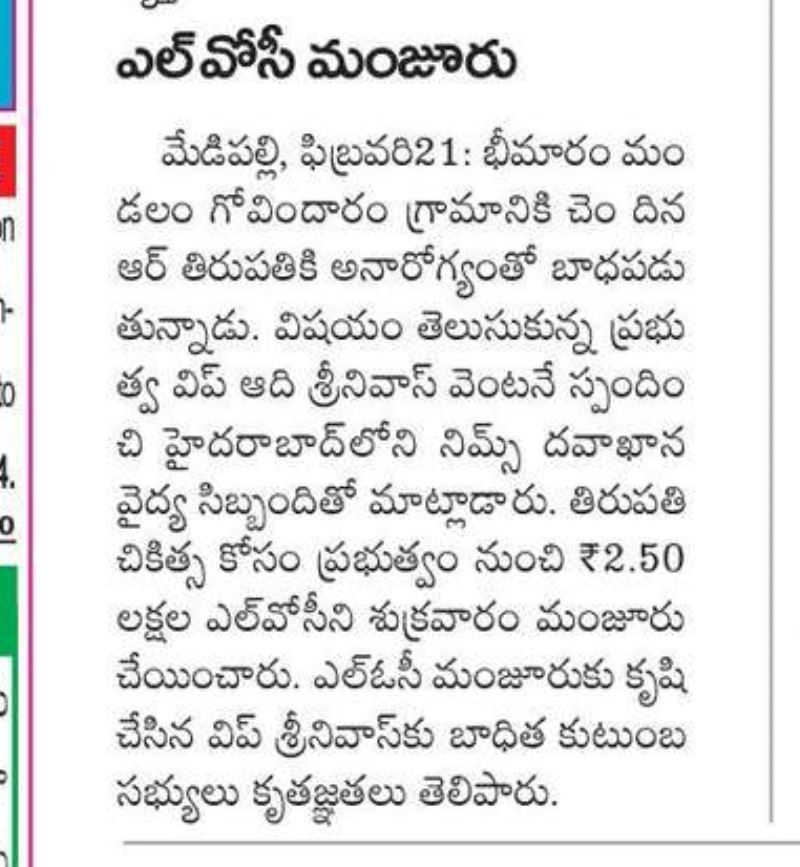 ఎల్‌వోసీ మంజూరు

మేడిపల్లి, ఫిబ్రవరి21: భీమారం మండలం గోవిందారం గ్రామానికి చెం దిన ఆర్ తిరుపతికి అనారోగ్యంతో బాధపడుతున్నాడు. విషయం తెలుసుకున్న ప్రభుత్వ విప్ ఆది శ్రీనివాస్ వెంటనే స్పందించి హైదరాబాద్‌లోని నిమ్స్ దవాఖాన వైద్య సిబ్బందితో మాట్లాడారు. తిరుపతి చికిత్స కోసం ప్రభుత్వం నుంచి ₹2.50 లక్షల ఎల్‌వోసీని శుక్రవారం మంజూరు చేయించారు. ఎల్‌ఓసీ మంజూరుకు కృషి చేసిన విప్ శ్రీనివాస్‌కు బాధిత కుటుంబ సభ్యులు కృతజ్ఞతలు తెలిపారు.